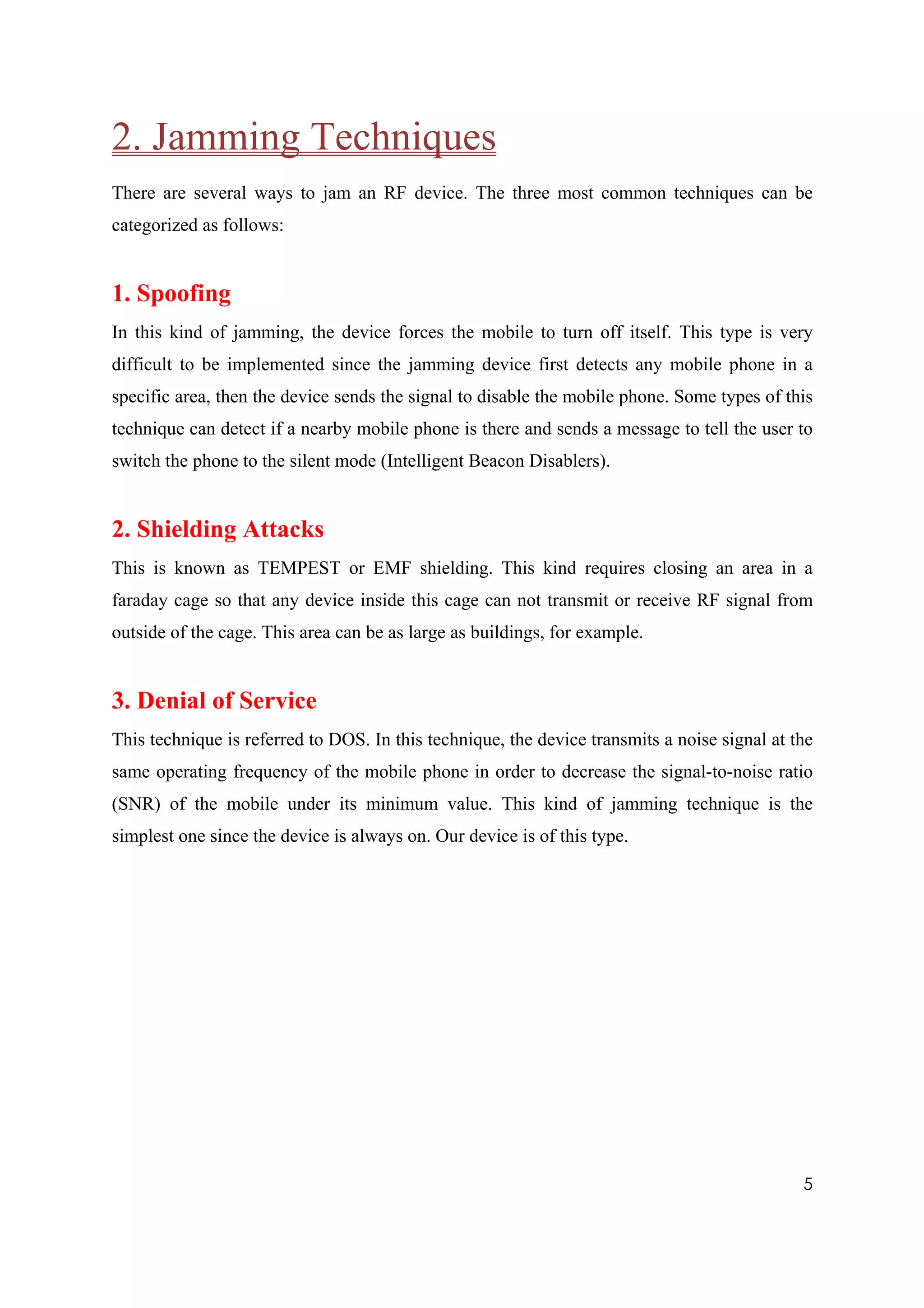 2. Jamming Techniques

There are several ways to jam an RF device. The three most common techniques can be categorized as follows:

1. Spoofing

In this kind of jamming, the device forces the mobile to turn off itself. This type is very difficult to be implemented since the jamming device first detects any mobile phone in a specific area, then the device sends the signal to disable the mobile phone. Some types of this technique can detect if a nearby mobile phone is there and sends a message to tell the user to switch the phone to the silent mode (Intelligent Beacon Disablers).

2. Shielding Attacks

This is known as TEMPEST or EMF shielding. This kind requires closing an area in a faraday cage so that any device inside this cage can not transmit or receive RF signal from outside of the cage. This area can be as large as buildings, for example.

3. Denial of Service

This technique is referred to DOS. In this technique, the device transmits a noise signal at the same operating frequency of the mobile phone in order to decrease the signal-to-noise ratio (SNR) of the mobile under its minimum value. This kind of jamming technique is the simplest one since the device is always on. Our device is of this type.

5